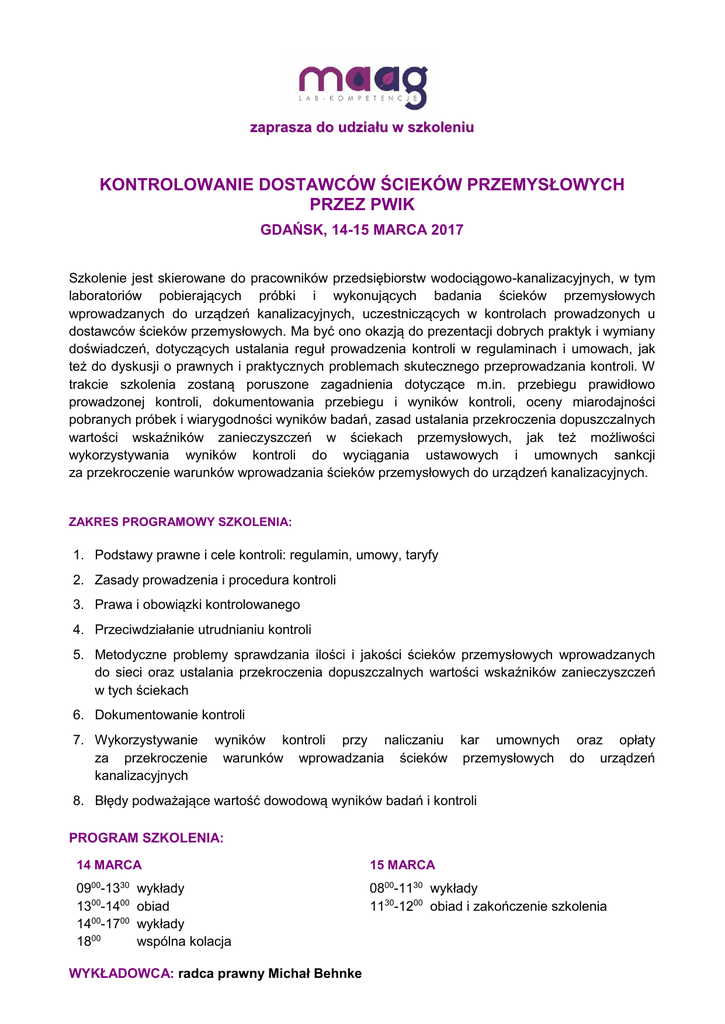 maag
LAB-KOMPETENCJE

zaprasza do udziału w szkoleniu

KONTROLOWANIE DOSTAWCÓW ŚCIEKÓW PRZEMYSŁOWYCH PRZEZ PWIK

GDAŃSK, 14-15 MARCA 2017

Szkolenie jest skierowane do pracowników przedsiębiorstw wodociągowo-kanalizacyjnych, w tym laboratoriów pobierających próbki i wykonujących badania ścieków przemysłowych wprowadzanych do urządzeń kanalizacyjnych, uczestniczących w kontrolach prowadzonych u dostawców ścieków przemysłowych. Ma być ono okazją do prezentacji dobrych praktyk i wymiany doświadczeń, dotyczących ustalania reguł prowadzenia kontroli w regulaminach i umowach, jak też do dyskusji o prawnych i praktycznych problemach skutecznego przeprowadzania kontroli. W trakcie szkolenia zostaną poruszone zagadnienia dotyczące m.in. przebiegu prawidłowo prowadzonej kontroli, dokumentowania przebiegu i wyników kontroli, oceny miarodajności pobranych próbek i wiarygodności wyników badań, zasad ustalania przekroczenia dopuszczalnych wartości wskaźników zanieczyszczeń w ściekach przemysłowych, jak też możliwości wykorzystywania wyników kontroli do wyciągania ustawowych i umownych sankcji za przekroczenie warunków wprowadzania ścieków przemysłowych do urządzeń kanalizacyjnych.

ZAKRES PROGRAMOWY SZKOLENIA:

1. Podstawy prawne i cele kontroli: regulamin, umowy, taryfy
2. Zasady prowadzenia i procedura kontroli
3. Prawa i obowiązki kontrolowanego
4. Przeciwdziałanie utrudnianiu kontroli
5. Metodyczne problemy sprawdzania ilości i jakości ścieków przemysłowych wprowadzanych do sieci oraz ustalania przekroczenia dopuszczalnych wartości wskaźników zanieczyszczeń w tych ściekach
6. Dokumentowanie kontroli
7. Wykorzystywanie wyników kontroli przy naliczaniu kar umownych oraz opłaty za przekroczenie warunków wprowadzania ścieków przemysłowych do urządzeń kanalizacyjnych
8. Błędy podważające wartość dowodową wyników badań i kontroli

PROGRAM SZKOLENIA:

14 MARCA
$09^{00}$-$13^{30}$ wykłady
$13^{00}$-$14^{00}$ obiad
$14^{00}$-$17^{00}$ wykłady
$18^{00}$ wspólna kolacja

15 MARCA
$08^{00}$-$11^{30}$ wykłady
$11^{30}$-$12^{00}$ obiad i zakończenie szkolenia

WYKŁADOWCA: radca prawny Michał Behnke